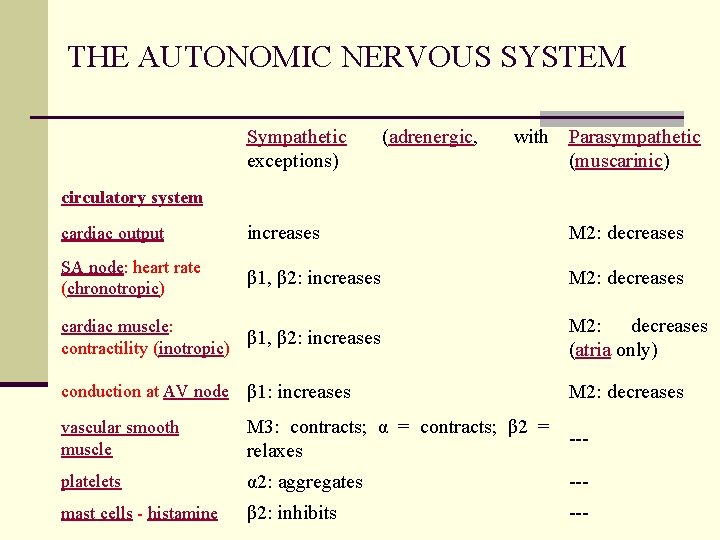 THE AUTONOMIC NERVOUS SYSTEM

| | Sympathetic (adrenergic, with exceptions) | Parasympathetic (muscarinic) |
|---|---|---|
| circulatory system | | |
| cardiac output | increases | M2: decreases |
| SA node: heart rate (chronotropic) | β1, β2: increases | M2: decreases |
| cardiac muscle: contractility (inotropic) | β1, β2: increases | M2: decreases (atria only) |
| conduction at AV node | β1: increases | M2: decreases |
| vascular smooth muscle | M3: contracts; α = contracts; β2 = relaxes | --- |
| platelets | α2: aggregates | --- |
| mast cells - histamine | β2: inhibits | --- |